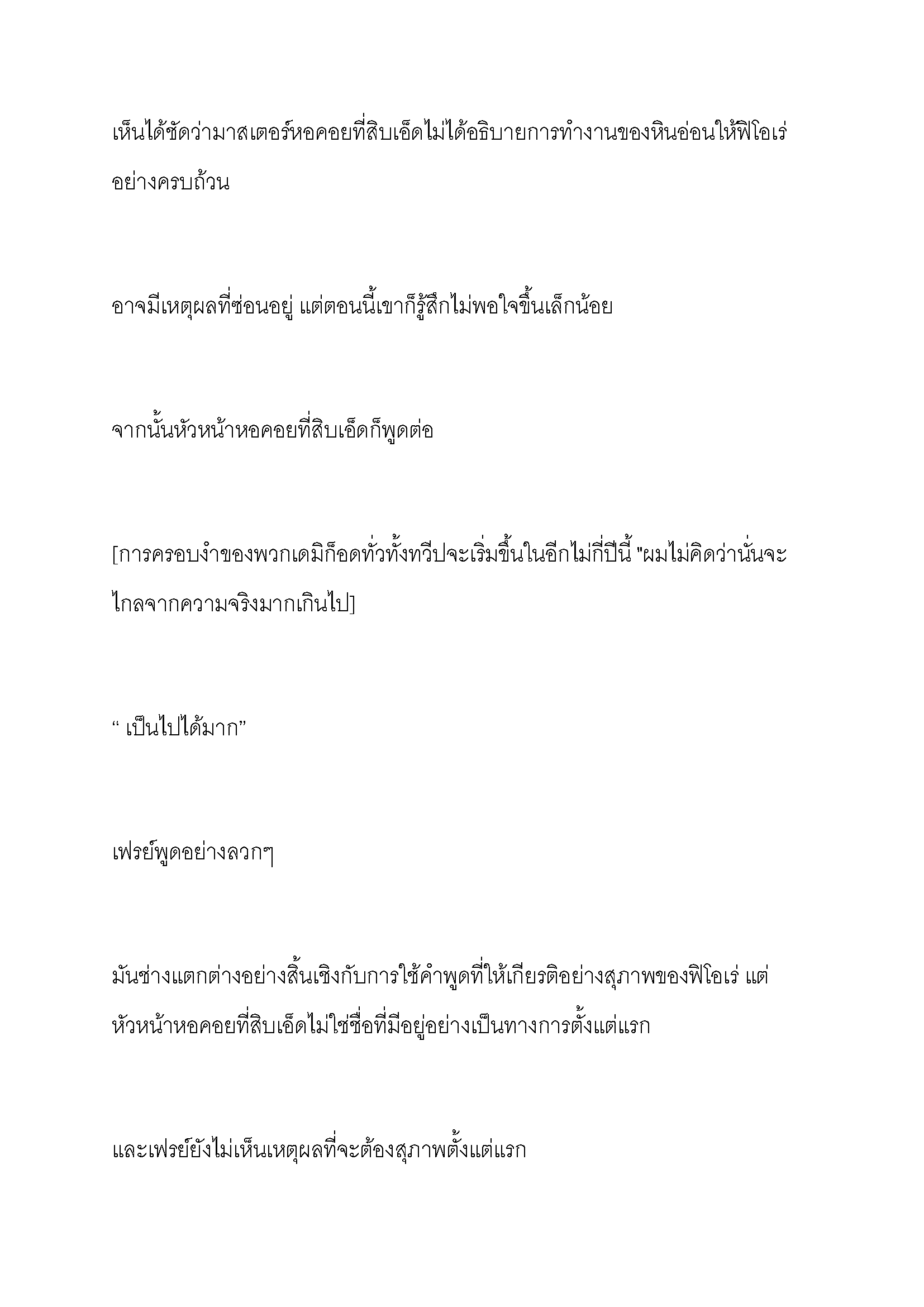 เห็นได้ชัดว่ามาสเตอร์หอคอยที่สิบเอ็ดไม่ได้อธิบายการทำงานของหินอ่อนให้ฟิโอเร่อย่างครบถ้วน

อาจมีเหตุผลที่ซ่อนอยู่ แต่ตอนนี้เขาก็รู้สึกไม่พอใจขึ้นเล็กน้อย

จากนั้นหัวหน้าหอคอยที่สิบเอ็ดก็พูดต่อ

[การครอบงำของพวกเดมิก็อดทั่วทั้งทวีปจะเริ่มขึ้นในอีกไม่กี่ปีนี้ "ผมไม่คิดว่านั่นจะไกลจากความจริงมากเกินไป]

“ เป็นไปได้มาก”

เฟรย์พูดอย่างลวกๆ

มันช่างแตกต่างอย่างสิ้นเชิงกับการใช้คำพูดที่ให้เกียรติอย่างสุภาพของฟิโอเร่ แต่หัวหน้าหอคอยที่สิบเอ็ดไม่ใช่ชื่อที่มีอยู่อย่างเป็นทางการตั้งแต่แรก

และเฟรย์ยังไม่เห็นเหตุผลที่จะต้องสุภาพตั้งแต่แรก